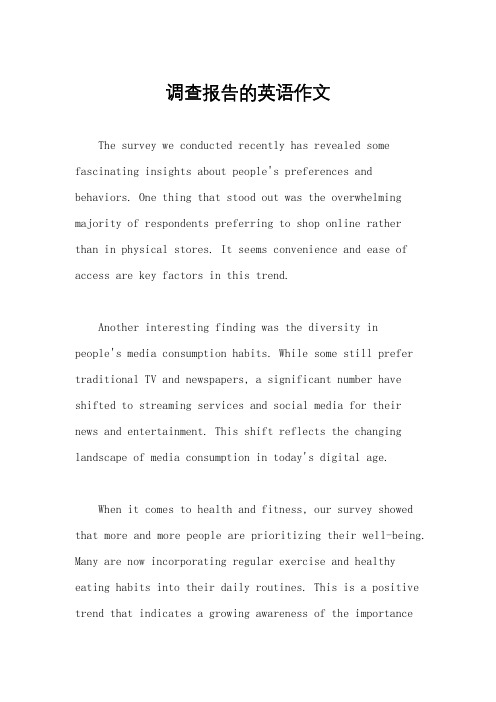 调查报告的英语作文

The survey we conducted recently has revealed some fascinating insights about people's preferences and behaviors. One thing that stood out was the overwhelming majority of respondents preferring to shop online rather than in physical stores. It seems convenience and ease of access are key factors in this trend.

Another interesting finding was the diversity in people's media consumption habits. While some still prefer traditional TV and newspapers, a significant number have shifted to streaming services and social media for their news and entertainment. This shift reflects the changing landscape of media consumption in today's digital age.

When it comes to health and fitness, our survey showed that more and more people are prioritizing their well-being. Many are now incorporating regular exercise and healthy eating habits into their daily routines. This is a positive trend that indicates a growing awareness of the importance